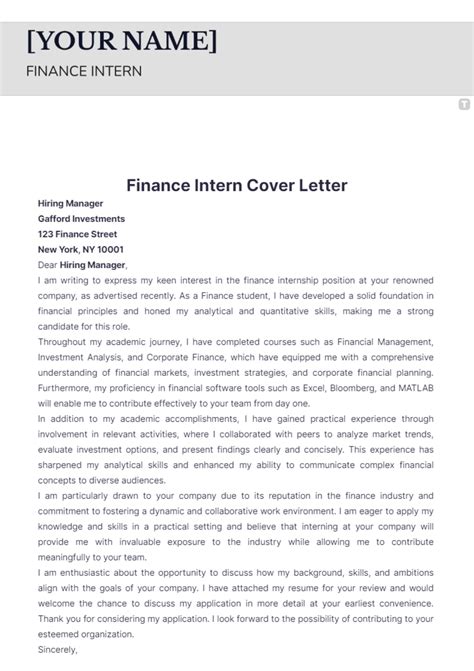 [YOUR NAME]
FINANCE INTERN

Finance Intern Cover Letter

Hiring Manager
Gafford Investments
123 Finance Street
New York, NY 10001

Dear Hiring Manager,

I am writing to express my keen interest in the finance internship position at your renowned company, as advertised recently. As a Finance student, I have developed a solid foundation in financial principles and honed my analytical and quantitative skills, making me a strong candidate for this role.

Throughout my academic journey, I have completed courses such as Financial Management, Investment Analysis, and Corporate Finance, which have equipped me with a comprehensive understanding of financial markets, investment strategies, and corporate financial planning. Furthermore, my proficiency in financial software tools such as Excel, Bloomberg, and MATLAB will enable me to contribute effectively to your team from day one.

In addition to my academic accomplishments, I have gained practical experience through involvement in relevant activities, where I collaborated with peers to analyze market trends, evaluate investment options, and present findings clearly and concisely. This experience has sharpened my analytical skills and enhanced my ability to communicate complex financial concepts to diverse audiences.

I am particularly drawn to your company due to its reputation in the finance industry and commitment to fostering a dynamic and collaborative work environment. I am eager to apply my knowledge and skills in a practical setting and believe that interning at your company will provide me with invaluable exposure to the industry while allowing me to contribute meaningfully to your team.

I am enthusiastic about the opportunity to discuss how my background, skills, and ambitions align with the goals of your company. I have attached my resume for your review and would welcome the chance to discuss my application in more detail at your earliest convenience. Thank you for considering my application. I look forward to the possibility of contributing to your esteemed organization.

Sincerely,